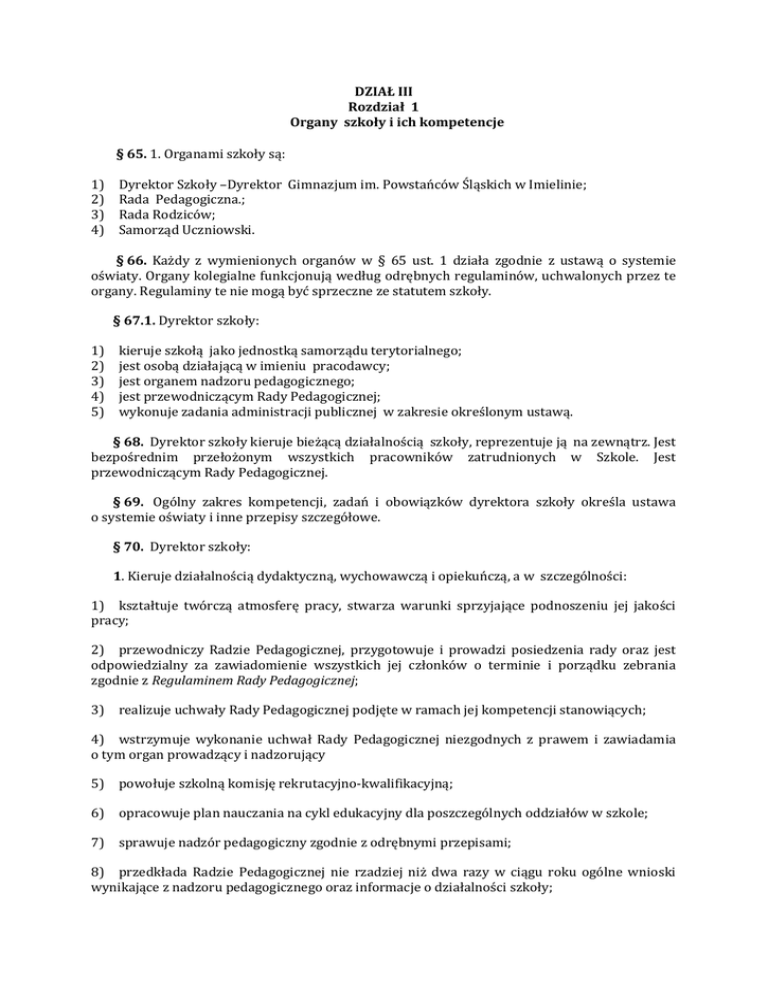 DZIAŁ III
Rozdział 1
Organy szkoły i ich kompetencje

§ 65. 1. Organami szkoły są:

1) Dyrektor Szkoły –Dyrektor Gimnazjum im. Powstańców Śląskich w Imielinie;
2) Rada Pedagogiczna.;
3) Rada Rodziców;
4) Samorząd Uczniowski.

§ 66. Każdy z wymienionych organów w § 65 ust. 1 działa zgodnie z ustawą o systemie oświaty. Organy kolegialne funkcjonują według odrębnych regulaminów, uchwalonych przez te organy. Regulaminy te nie mogą być sprzeczne ze statutem szkoły.

§ 67.1. Dyrektor szkoły:

1) kieruje szkołą jako jednostką samorządu terytorialnego;
2) jest osobą działającą w imieniu pracodawcy;
3) jest organem nadzoru pedagogicznego;
4) jest przewodniczącym Rady Pedagogicznej;
5) wykonuje zadania administracji publicznej w zakresie określonym ustawą.

§ 68. Dyrektor szkoły kieruje bieżącą działalnością szkoły, reprezentuje ją na zewnątrz. Jest bezpośrednim przełożonym wszystkich pracowników zatrudnionych w Szkole. Jest przewodniczącym Rady Pedagogicznej.

§ 69. Ogólny zakres kompetencji, zadań i obowiązków dyrektora szkoły określa ustawa o systemie oświaty i inne przepisy szczegółowe.

§ 70. Dyrektor szkoły:

1. Kieruje działalnością dydaktyczną, wychowawczą i opiekuńczą, a w szczególności:

1) kształtuje twórczą atmosferę pracy, stwarza warunki sprzyjające podnoszeniu jej jakości pracy;

2) przewodniczy Radzie Pedagogicznej, przygotowuje i prowadzi posiedzenia rady oraz jest odpowiedzialny za zawiadomienie wszystkich jej członków o terminie i porządku zebrania zgodnie z Regulaminem Rady Pedagogicznej;

3) realizuje uchwały Rady Pedagogicznej podjęte w ramach jej kompetencji stanowiących;

4) wstrzymuje wykonanie uchwał Rady Pedagogicznej niezgodnych z prawem i zawiadamia o tym organ prowadzący i nadzorujący

5) powołuje szkolną komisję rekrutacyjno-kwalifikacyjną;

6) opracowuje plan nauczania na cykl edukacyjny dla poszczególnych oddziałów w szkole;

7) sprawuje nadzór pedagogiczny zgodnie z odrębnymi przepisami;

8) przedkłada Radzie Pedagogicznej nie rzadziej niż dwa razy w ciągu roku ogólne wnioski wynikające z nadzoru pedagogicznego oraz informacje o działalności szkoły;